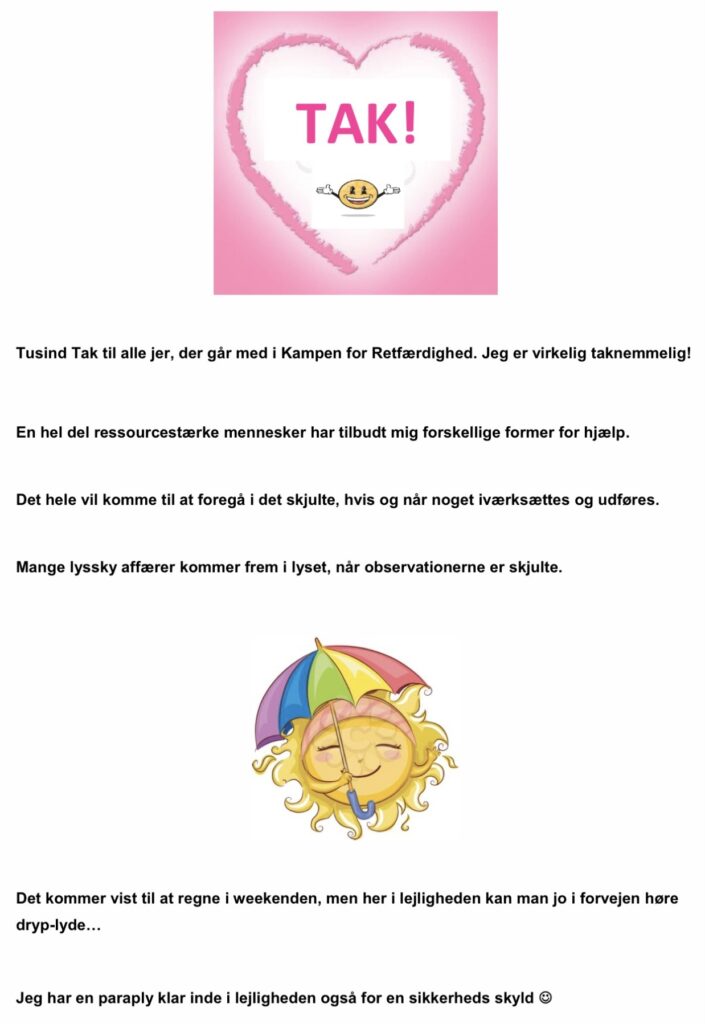 TAK!

Tusind Tak til alle jer, der går med i Kampen for Retfærdighed. Jeg er virkelig taknemmelig!

En hel del ressourcestærke mennesker har tilbudt mig forskellige former for hjælp.

Det hele vil komme til at foregå i det skjulte, hvis og når noget iværksættes og udføres.

Mange lyssky affærer kommer frem i lyset, når observationerne er skjulte.

Det kommer vist til at regne i weekenden, men her i lejligheden kan man jo i forvejen høre dryp-lyde…

Jeg har en paraply klar inde i lejligheden også for en sikkerheds skyld ☺